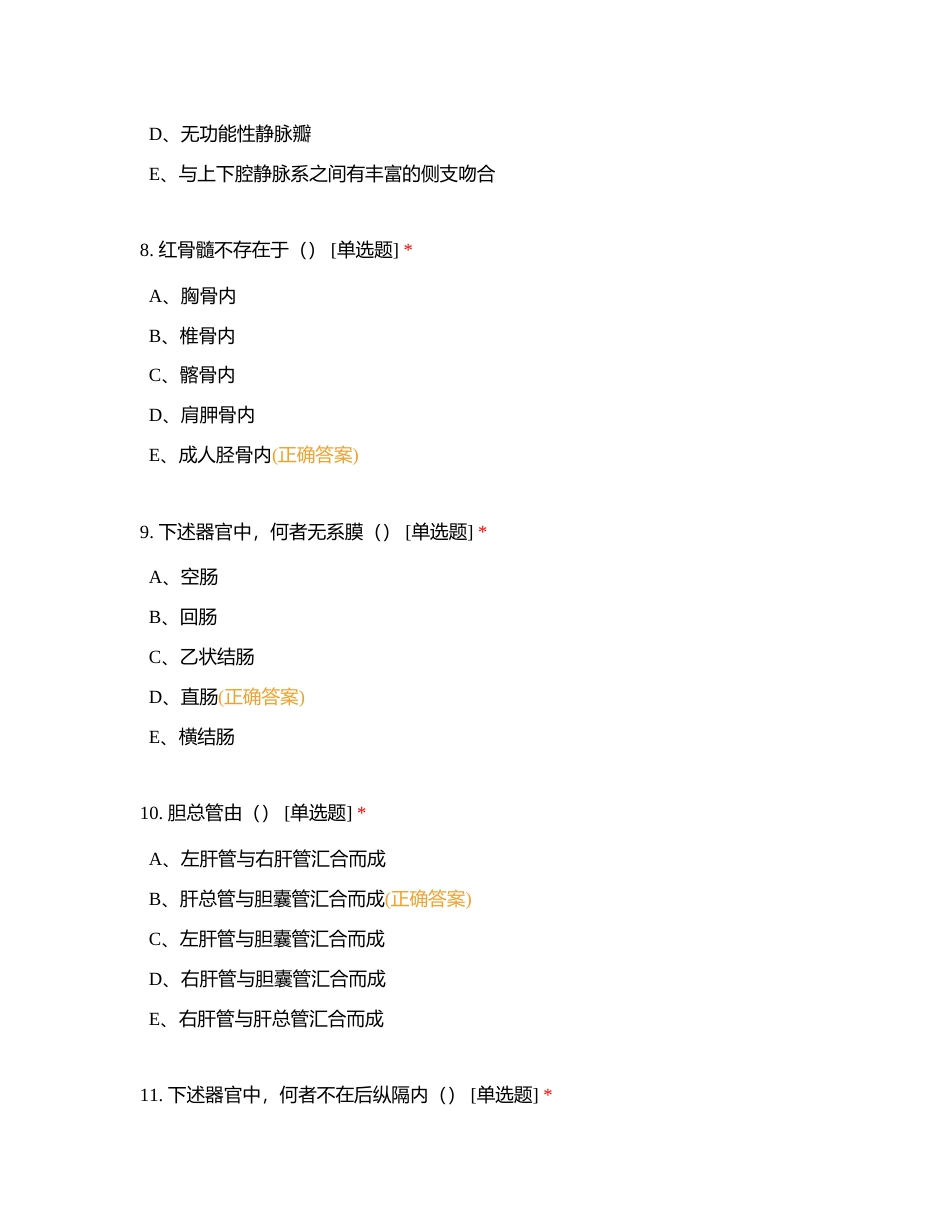 D、无功能性静脉瓣

E、与上下腔静脉系之间有丰富的侧支吻合

8. 红骨髓不存在于（） [单选题] *

A、胸骨内

B、椎骨内

C、髂骨内

D、肩胛骨内

E、成人胫骨内(正确答案)

9. 下述器官中，何者无系膜（） [单选题] *

A、空肠

B、回肠

C、乙状结肠

D、直肠(正确答案)

E、横结肠

10. 胆总管由（） [单选题] *

A、左肝管与右肝管汇合而成

B、肝总管与胆囊管汇合而成(正确答案)

C、左肝管与胆囊管汇合而成

D、右肝管与胆囊管汇合而成

E、右肝管与肝总管汇合而成

11. 下述器官中，何者不在后纵隔内（） [单选题] *